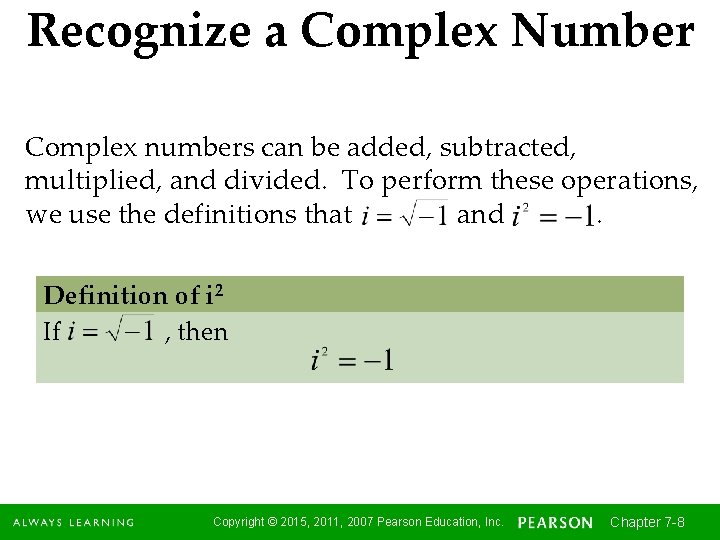 Recognize a Complex Number

Complex numbers can be added, subtracted, multiplied, and divided. To perform these operations, we use the definitions that $i = \sqrt{-1}$ and $i^2 = -1$.

Definition of $i^2$

If $i = \sqrt{-1}$ , then

$i^2 = -1$

ALWAYS LEARNING Copyright © 2015, 2011, 2007 Pearson Education, Inc. PEARSON Chapter 7-8